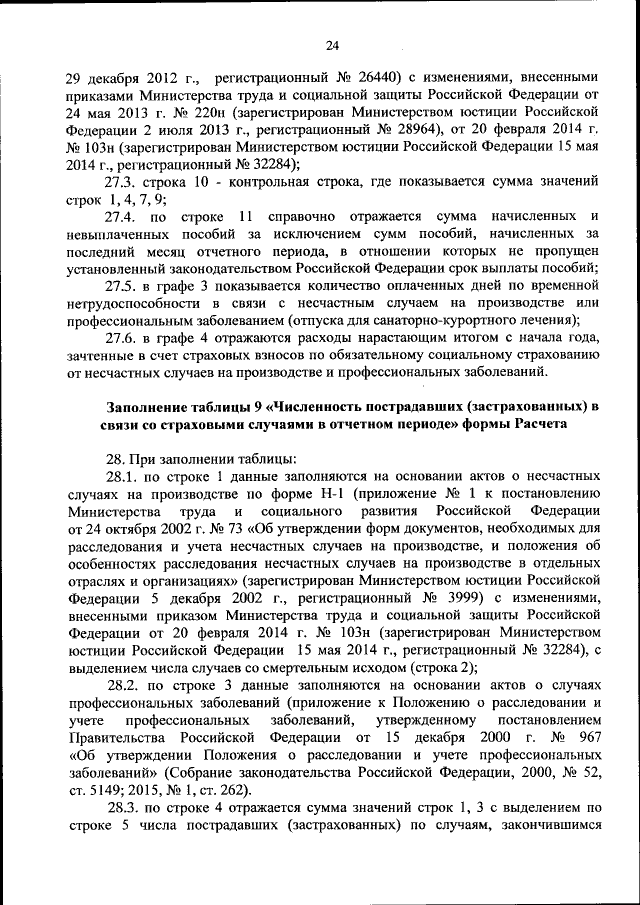 24

29 декабря 2012 г., регистрационный № 26440) с изменениями, внесенными приказами Министерства труда и социальной защиты Российской Федерации от 24 мая 2013 г. № 220н (зарегистрирован Министерством юстиции Российской Федерации 2 июля 2013 г., регистрационный № 28964), от 20 февраля 2014 г. № 103н (зарегистрирован Министерством юстиции Российской Федерации 15 мая 2014 г., регистрационный № 32284);

27.3. строка 10 - контрольная строка, где показывается сумма значений строк 1, 4, 7, 9;

27.4. по строке 11 справочно отражается сумма начисленных и невыплаченных пособий за исключением сумм пособий, начисленных за последний месяц отчетного периода, в отношении которых не пропущен установленный законодательством Российской Федерации срок выплаты пособий;

27.5. в графе 3 показывается количество оплаченных дней по временной нетрудоспособности в связи с несчастным случаем на производстве или профессиональным заболеванием (отпуска для санаторно-курортного лечения);

27.6. в графе 4 отражаются расходы нарастающим итогом с начала года, зачтенные в счет страховых взносов по обязательному социальному страхованию от несчастных случаев на производстве и профессиональных заболеваний.

Заполнение таблицы 9 «Численность пострадавших (застрахованных) в связи со страховыми случаями в отчетном периоде» формы Расчета

28. При заполнении таблицы:

28.1. по строке 1 данные заполняются на основании актов о несчастных случаях на производстве по форме Н-1 (приложение № 1 к постановлению Министерства труда и социального развития Российской Федерации от 24 октября 2002 г. № 73 «Об утверждении форм документов, необходимых для расследования и учета несчастных случаев на производстве, и положения об особенностях расследования несчастных случаев на производстве в отдельных отраслях и организациях» (зарегистрирован Министерством юстиции Российской Федерации 5 декабря 2002 г., регистрационный № 3999) с изменениями, внесенными приказом Министерства труда и социальной защиты Российской Федерации от 20 февраля 2014 г. № 103н (зарегистрирован Министерством юстиции Российской Федерации 15 мая 2014 г., регистрационный № 32284), с выделением числа случаев со смертельным исходом (строка 2);

28.2. по строке 3 данные заполняются на основании актов о случаях профессиональных заболеваний (приложение к Положению о расследовании и учете профессиональных заболеваний, утвержденному постановлением Правительства Российской Федерации от 15 декабря 2000 г. № 967 «Об утверждении Положения о расследовании и учете профессиональных заболеваний» (Собрание законодательства Российской Федерации, 2000, № 52, ст. 5149; 2015, № 1, ст. 262).

28.3. по строке 4 отражается сумма значений строк 1, 3 с выделением по строке 5 числа пострадавших (застрахованных) по случаям, закончившимся